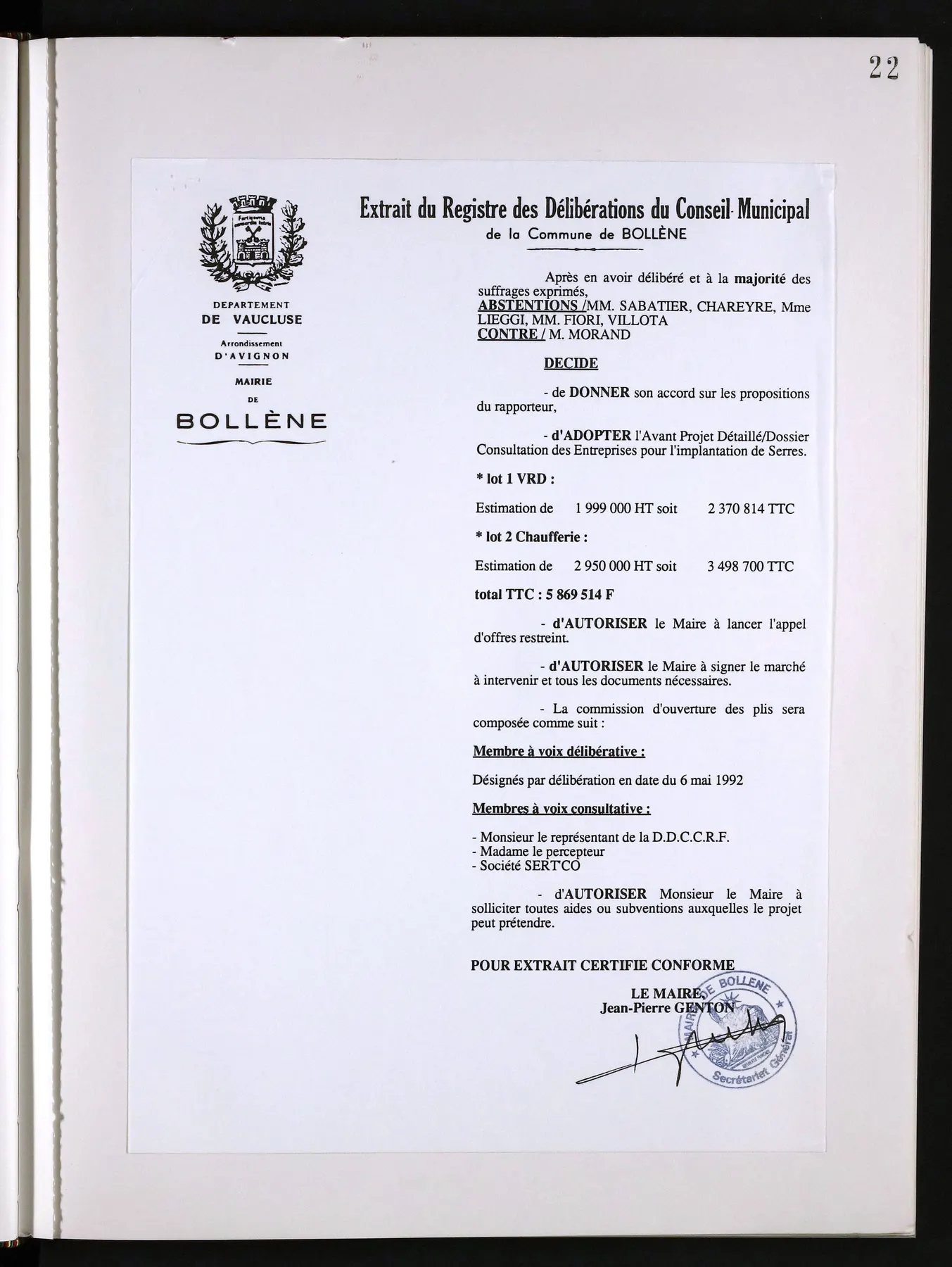 22

DEPARTEMENT
DE VAUCLUSE

Arrondissement
D'AVIGNON

MAIRIE
DE
BOLLÈNE

Extrait du Registre des Délibérations du Conseil Municipal
de la Commune de BOLLÈNE

Après en avoir délibéré et à la majorité des suffrages exprimés,
ABSTENTIONS /MM. SABATIER, CHAREYRE, Mme LIEGGI, MM. FIORI, VILLOTA
CONTRE / M. MORAND

DECIDE

- de DONNER son accord sur les propositions du rapporteur,

- d'ADOPTER l'Avant Projet Détaillé/Dossier Consultation des Entreprises pour l'implantation de Serres.

* lot 1 VRD :

Estimation de 1 999 000 HT soit 2 370 814 TTC

* lot 2 Chaufferie :

Estimation de 2 950 000 HT soit 3 498 700 TTC

total TTC : 5 869 514 F

- d'AUTORISER le Maire à lancer l'appel d'offres restreint.

- d'AUTORISER le Maire à signer le marché à intervenir et tous les documents nécessaires.

- La commission d'ouverture des plis sera composée comme suit :

Membre à voix délibérative :

Désignés par délibération en date du 6 mai 1992

Membres à voix consultative :

- Monsieur le représentant de la D.D.C.C.R.F.
- Madame le percepteur
- Société SERT'CO

- d'AUTORISER Monsieur le Maire à solliciter toutes aides ou subventions auxquelles le projet peut prétendre.

POUR EXTRAIT CERTIFIE CONFORME

LE MAIRE,
Jean-Pierre GENTON

MAIRIE DE BOLLENE
Secrétariat Général